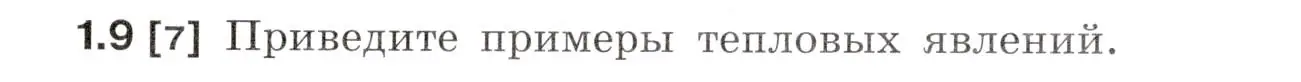 1.9 [7] Приведите примеры тепловых явлений.